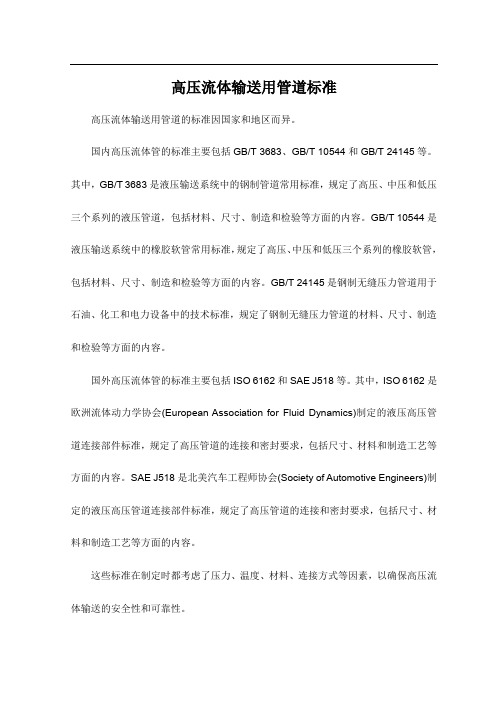 高压流体输送用管道标准

高压流体输送用管道的标准因国家和地区而异。

国内高压流体管的标准主要包括 GB/T 3683、GB/T 10544 和 GB/T 24145 等。其中，GB/T 3683 是液压输送系统中的钢制管道常用标准，规定了高压、中压和低压三个系列的液压管道，包括材料、尺寸、制造和检验等方面的内容。GB/T 10544 是液压输送系统中的橡胶软管常用标准，规定了高压、中压和低压三个系列的橡胶软管，包括材料、尺寸、制造和检验等方面的内容。GB/T 24145 是钢制无缝压力管道用于石油、化工和电力设备中的技术标准，规定了钢制无缝压力管道的材料、尺寸、制造和检验等方面的内容。

国外高压流体管的标准主要包括 ISO 6162 和 SAE J518 等。其中，ISO 6162 是欧洲流体动力学协会(European Association for Fluid Dynamics)制定的液压高压管道连接部件标准，规定了高压管道的连接和密封要求，包括尺寸、材料和制造工艺等方面的内容。SAE J518 是北美汽车工程师协会(Society of Automotive Engineers)制定的液压高压管道连接部件标准，规定了高压管道的连接和密封要求，包括尺寸、材料和制造工艺等方面的内容。

这些标准在制定时都考虑了压力、温度、材料、连接方式等因素，以确保高压流体输送的安全性和可靠性。